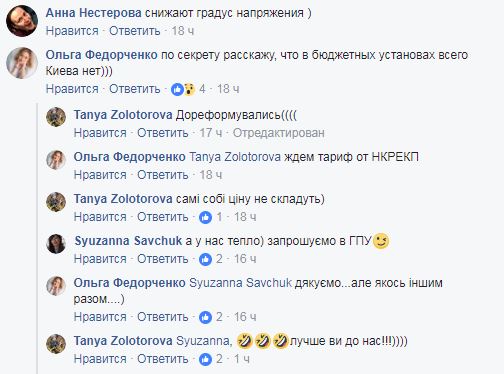 Анна Нестерова снижают градус напряжения )
Нравится · Ответить · 18 ч

Ольга Федорченко по секрету расскажу, что в бюджетных установах всего Киева нет)))
Нравится · Ответить · 4 · 18 ч

Tanya Zolotorova Дореформувались((((
Нравится · Ответить · 17 ч · Отредактирован

Ольга Федорченко Tanya Zolotorova ждем тариф от НКРЕКП
Нравится · Ответить · 18 ч

Tanya Zolotorova самі собі ціну не складуть)
Нравится · Ответить · 1 · 18 ч

Syuzanna Savchuk а у нас тепло) запрошуємо в ГПУ
Нравится · Ответить · 2 · 16 ч

Ольга Федорченко Syuzanna Savchuk дякуємо...але якось іншим разом....)
Нравится · Ответить · 2 · 16 ч

Tanya Zolotorova Syuzanna, лучше ви до нас!!!))))
Нравится · Ответить · 2 · 1 ч